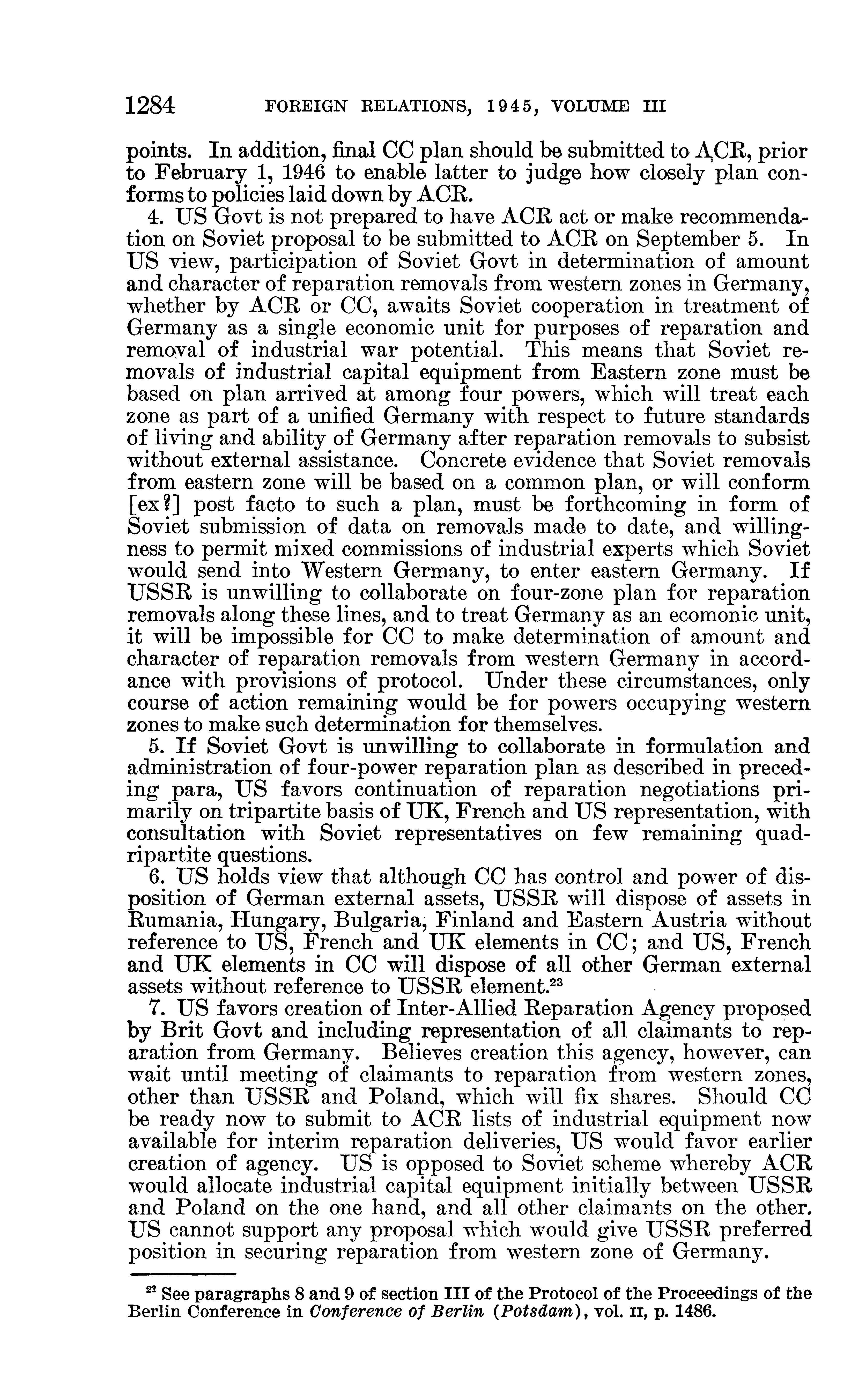 1284 FOREIGN RELATIONS, 1945, VOLUME III

points. In addition, final CC plan should be submitted to ACR, prior to February 1, 1946 to enable latter to judge how closely plan conforms to policies laid down by ACR.

4. US Govt is not prepared to have ACR act or make recommendation on Soviet proposal to be submitted to ACR on September 5. In US view, participation of Soviet Govt in determination of amount and character of reparation removals from western zones in Germany, whether by ACR or CC, awaits Soviet cooperation in treatment of Germany as a single economic unit for purposes of reparation and removal of industrial war potential. This means that Soviet removals of industrial capital equipment from Eastern zone must be based on plan arrived at among four powers, which will treat each zone as part of a unified Germany with respect to future standards of living and ability of Germany after reparation removals to subsist without external assistance. Concrete evidence that Soviet removals from eastern zone will be based on a common plan, or will conform [ex?] post facto to such a plan, must be forthcoming in form of Soviet submission of data on removals made to date, and willingness to permit mixed commissions of industrial experts which Soviet would send into Western Germany, to enter eastern Germany. If USSR is unwilling to collaborate on four-zone plan for reparation removals along these lines, and to treat Germany as an ecomonic unit, it will be impossible for CC to make determination of amount and character of reparation removals from western Germany in accordance with provisions of protocol. Under these circumstances, only course of action remaining would be for powers occupying western zones to make such determination for themselves.

5. If Soviet Govt is unwilling to collaborate in formulation and administration of four-power reparation plan as described in preceding para, US favors continuation of reparation negotiations primarily on tripartite basis of UK, French and US representation, with consultation with Soviet representatives on few remaining quadripartite questions.

6. US holds view that although CC has control and power of disposition of German external assets, USSR will dispose of assets in Rumania, Hungary, Bulgaria, Finland and Eastern Austria without reference to US, French and UK elements in CC; and US, French and UK elements in CC will dispose of all other German external assets without reference to USSR element.$^{23}$

7. US favors creation of Inter-Allied Reparation Agency proposed by Brit Govt and including representation of all claimants to reparation from Germany. Believes creation this agency, however, can wait until meeting of claimants to reparation from western zones, other than USSR and Poland, which will fix shares. Should CC be ready now to submit to ACR lists of industrial equipment now available for interim reparation deliveries, US would favor earlier creation of agency. US is opposed to Soviet scheme whereby ACR would allocate industrial capital equipment initially between USSR and Poland on the one hand, and all other claimants on the other. US cannot support any proposal which would give USSR preferred position in securing reparation from western zone of Germany.

$^{23}$ See paragraphs 8 and 9 of section III of the Protocol of the Proceedings of the Berlin Conference in Conference of Berlin (Potsdam), vol. II, p. 1486.